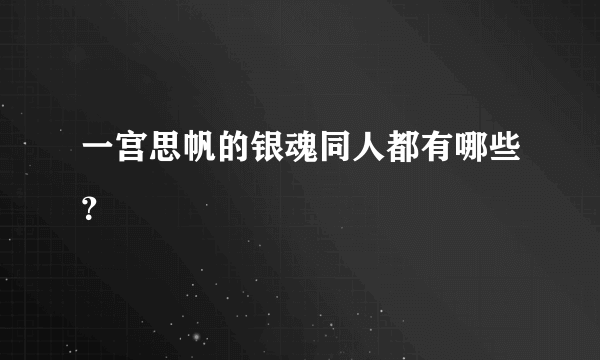 一宫思帆的银魂同人都有哪些?